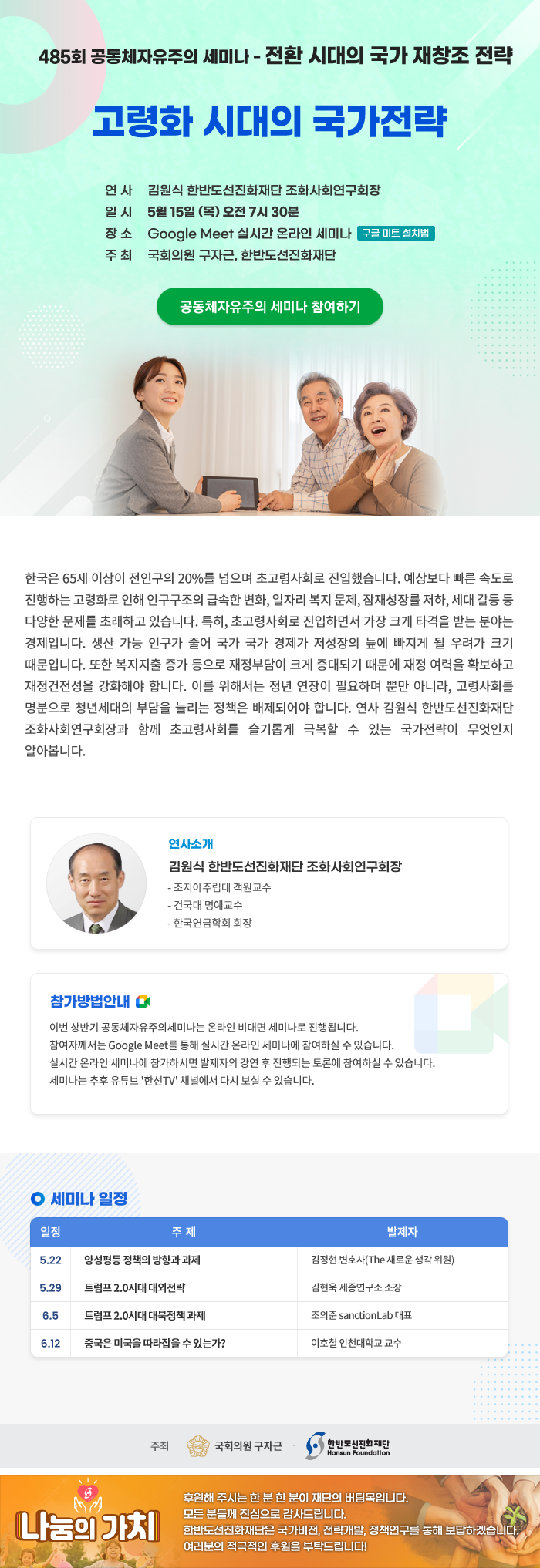 485회 공동체자유주의 세미나 - 전환 시대의 국가 재창조 전략

고령화 시대의 국가전략

연 사 | 김원식 한반도선진화재단 조화사회연구회장
일 시 | 5월 15일 (목) 오전 7시 30분
장 소 | Google Meet 실시간 온라인 세미나 구글 미트 설치법
주 최 | 국회의원 구자근, 한반도선진화재단

공동체자유주의 세미나 참여하기

한국은 65세 이상이 전인구의 20%를 넘으며 초고령사회로 진입했습니다. 예상보다 빠른 속도로 진행하는 고령화로 인해 인구구조의 급속한 변화, 일자리 복지 문제, 잠재성장률 저하, 세대 갈등 등 다양한 문제를 초래하고 있습니다. 특히, 초고령사회로 진입하면서 가장 크게 타격을 받는 분야는 경제입니다. 생산 가능 인구가 줄어 국가 국가 경제가 저성장의 늪에 빠지게 될 우려가 크기 때문입니다. 또한 복지지출 증가 등으로 재정부담이 크게 증대되기 때문에 재정 여력을 확보하고 재정건전성을 강화해야 합니다. 이를 위해서는 정년 연장이 필요하며 뿐만 아니라, 고령사회를 명분으로 청년세대의 부담을 늘리는 정책은 배제되어야 합니다. 연사 김원식 한반도선진화재단 조화사회연구회장과 함께 초고령사회를 슬기롭게 극복할 수 있는 국가전략이 무엇인지 알아봅니다.

연사소개
김원식 한반도선진화재단 조화사회연구회장
- 조지아주립대 객원교수
- 건국대 명예교수
- 한국연금학회 회장

참가방법안내
이번 상반기 공동체자유주의세미나는 온라인 비대면 세미나로 진행됩니다.
참여자께서는 Google Meet를 통해 실시간 온라인 세미나에 참여하실 수 있습니다.
실시간 온라인 세미나에 참가하시면 발제자의 강연 후 진행되는 토론에 참여하실 수 있습니다.
세미나는 추후 유튜브 '한선TV' 채널에서 다시 보실 수 있습니다.

세미나 일정

| 일정 | 주 제 | 발제자 |
|---|---|---|
| 5.22 | 양성평등 정책의 방향과 과제 | 김정현 변호사(The 새로운 생각 위원) |
| 5.29 | 트럼프 2.0시대 대외전략 | 김현욱 세종연구소 소장 |
| 6.5 | 트럼프 2.0시대 대북정책 과제 | 조의준 sanctionLab 대표 |
| 6.12 | 중국은 미국을 따라잡을 수 있는가? | 이호철 인천대학교 교수 |

주최 | 국회의원 구자근 · 한반도선진화재단 Hansun Foundation

나눔의 가치
후원해 주시는 한 분 한 분이 재단의 버팀목입니다.
모든 분들께 진심으로 감사드립니다.
한반도선진화재단은 국가비전, 전략개발, 정책연구를 통해 보답하겠습니다.
여러분의 적극적인 후원을 부탁드립니다!